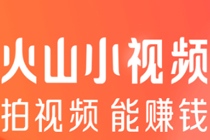 火山小视频
拍视频 能赚钱